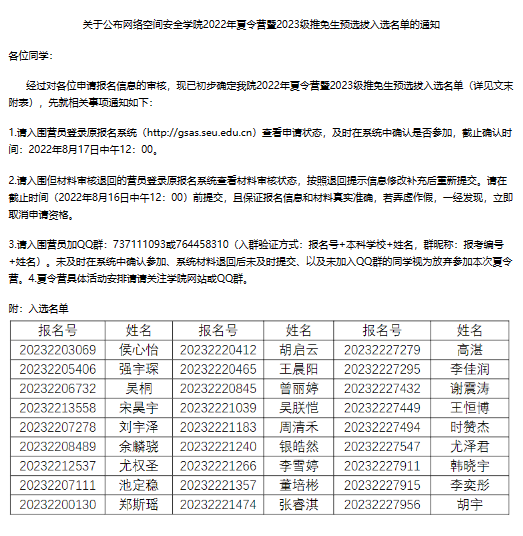 关于公布网络空间安全学院2022年夏令营暨2023级推免生预选拔入选名单的通知

各位同学：

经过对各位申请报名信息的审核，现已初步确定我院2022年夏令营暨2023级推免生预选拔入选名单（详见文末附表），先就相关事项通知如下：

1.请入围营员登录原报名系统（http://gsas.seu.edu.cn）查看申请状态，及时在系统中确认是否参加，截止确认时间：2022年8月17日中午12：00。

2.请入围但材料审核退回的营员登录原报名系统查看材料审核状态，按照退回提示信息修改补充后重新提交。请在截止时间（2022年8月16日中午12：00）前提交，且保证报名信息和材料真实准确，若弄虚作假，一经发现，立即取消申请资格。

3.请入围营员加QQ群：737111093或764458310（入群验证方式：报名号+本科学校+姓名，群昵称：报考编号+姓名）。未及时在系统中确认参加、系统材料退回后未及时提交、以及未加入QQ群的同学视为放弃参加本次夏令营。4.夏令营具体活动安排请请关注学院网站或QQ群。

附：入选名单

| 报名号 | 姓名 | 报名号 | 姓名 | 报名号 | 姓名 |
|---|---|---|---|---|---|
| 20232203069 | 侯心怡 | 20232220412 | 胡启云 | 20232227279 | 高湛 |
| 20232205406 | 强宇琛 | 20232220465 | 王晨阳 | 20232227295 | 李佳润 |
| 20232206732 | 吴桐 | 20232220845 | 曾丽婷 | 20232227432 | 谢震涛 |
| 20232213558 | 宋昊宇 | 20232221039 | 吴朕恺 | 20232227449 | 王恒博 |
| 20232207278 | 刘宇泽 | 20232221183 | 周清禾 | 20232227494 | 时赞杰 |
| 20232208489 | 余麟骁 | 20232221240 | 银皓然 | 20232227547 | 尤泽君 |
| 20232212537 | 尤权圣 | 20232221266 | 李雪婷 | 20232227911 | 韩晓宇 |
| 20232207111 | 池定稳 | 20232221357 | 董培彬 | 20232227915 | 李奕彤 |
| 20232200130 | 郑斯瑶 | 20232221474 | 张睿淇 | 20232227956 | 胡宇 |